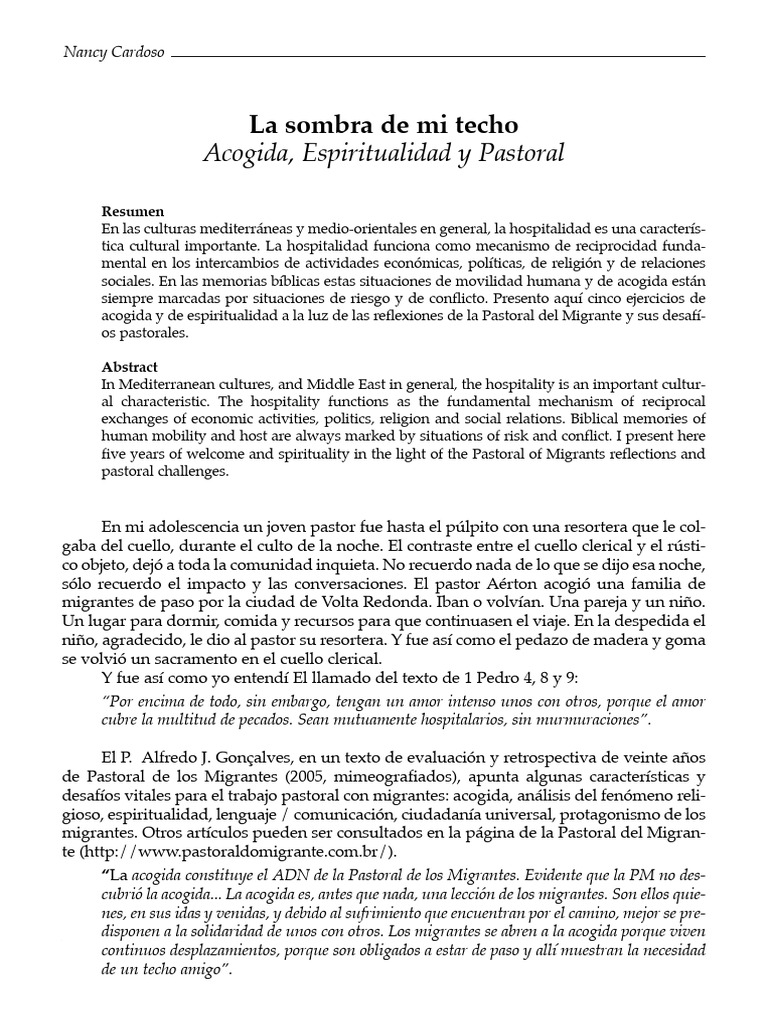 Nancy Cardoso

La sombra de mi techo
Acogida, Espiritualidad y Pastoral

Resumen
En las culturas mediterráneas y medio-orientales en general, la hospitalidad es una característica cultural importante. La hospitalidad funciona como mecanismo de reciprocidad fundamental en los intercambios de actividades económicas, políticas, de religión y de relaciones sociales. En las memorias bíblicas estas situaciones de movilidad humana y de acogida están siempre marcadas por situaciones de riesgo y de conflicto. Presento aquí cinco ejercicios de acogida y de espiritualidad a la luz de las reflexiones de la Pastoral del Migrante y sus desafíos pastorales.

Abstract
In Mediterranean cultures, and Middle East in general, the hospitality is an important cultural characteristic. The hospitality functions as the fundamental mechanism of reciprocal exchanges of economic activities, politics, religion and social relations. Biblical memories of human mobility and host are always marked by situations of risk and conflict. I present here five years of welcome and spirituality in the light of the Pastoral of Migrants reflections and pastoral challenges.

En mi adolescencia un joven pastor fue hasta el púlpito con una resortera que le colgaba del cuello, durante el culto de la noche. El contraste entre el cuello clerical y el rústico objeto, dejó a toda la comunidad inquieta. No recuerdo nada de lo que se dijo esa noche, sólo recuerdo el impacto y las conversaciones. El pastor Aérton acogió una familia de migrantes de paso por la ciudad de Volta Redonda. Iban o volvían. Una pareja y un niño. Un lugar para dormir, comida y recursos para que continuasen el viaje. En la despedida el niño, agradecido, le dio al pastor su resortera. Y fue así como el pedazo de madera y goma se volvió un sacramento en el cuello clerical.
Y fue así como yo entendí El llamado del texto de 1 Pedro 4, 8 y 9:
"Por encima de todo, sin embargo, tengan un amor intenso unos con otros, porque el amor cubre la multitud de pecados. Sean mutuamente hospitalarios, sin murmuraciones".

El P. Alfredo J. Gonçalves, en un texto de evaluación y retrospectiva de veinte años de Pastoral de los Migrantes (2005, mimeografiados), apunta algunas características y desafíos vitales para el trabajo pastoral con migrantes: acogida, análisis del fenómeno religioso, espiritualidad, lenguaje / comunicación, ciudadanía universal, protagonismo de los migrantes. Otros artículos pueden ser consultados en la página de la Pastoral del Migrante (http://www.pastoraldomigrante.com.br/).
"La acogida constituye el ADN de la Pastoral de los Migrantes. Evidente que la PM no descubrió la acogida... La acogida es, antes que nada, una lección de los migrantes. Son ellos quienes, en sus idas y venidas, y debido al sufrimiento que encuentran por el camino, mejor se predisponen a la solidaridad de unos con otros. Los migrantes se abren a la acogida porque viven continuos desplazamientos, porque son obligados a estar de paso y allí muestran la necesidad de un techo amigo".